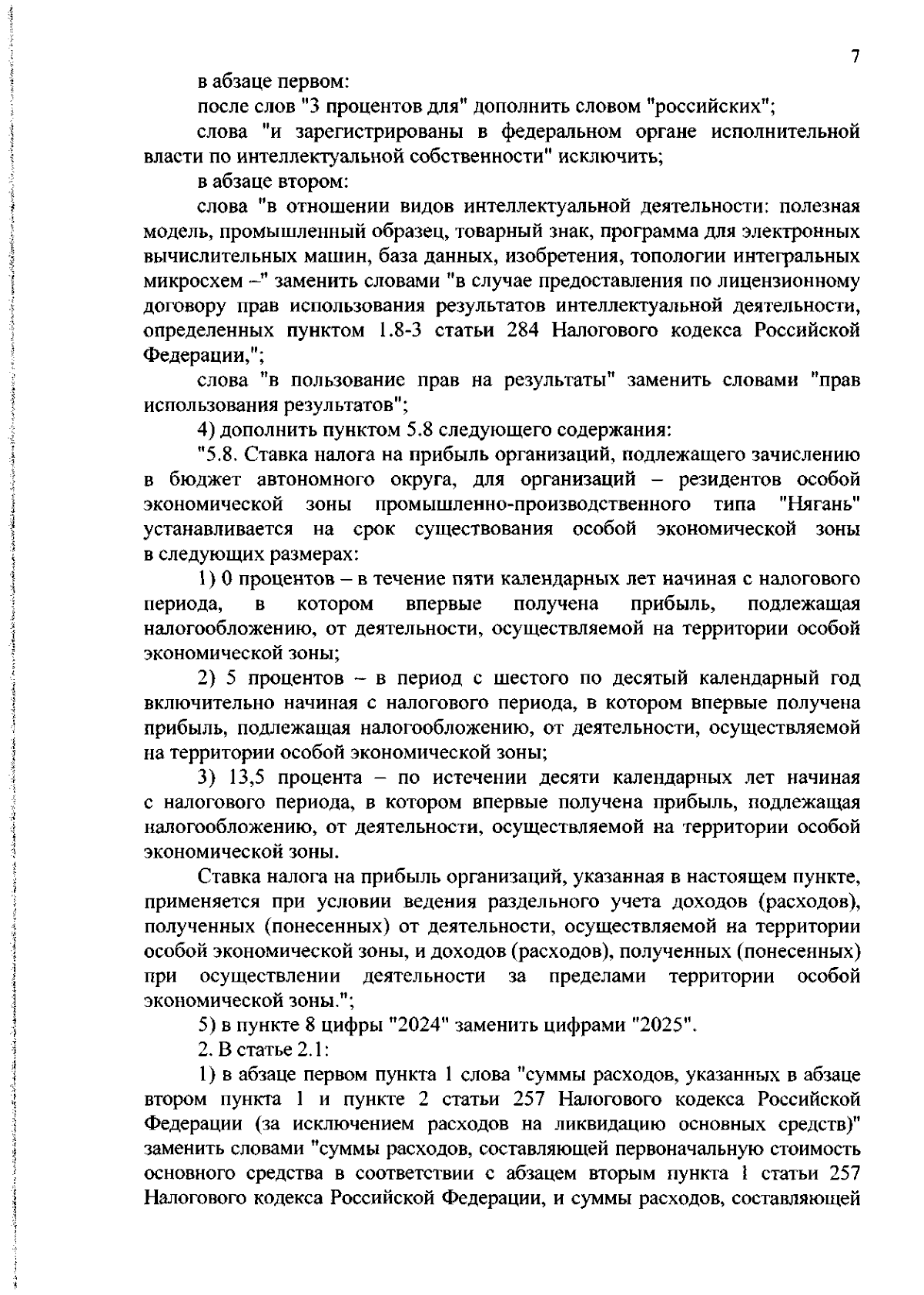 7

в абзаце первом:

после слов "3 процентов для" дополнить словом "российских";

слова "и зарегистрированы в федеральном органе исполнительной власти по интеллектуальной собственности" исключить;

в абзаце втором:

слова "в отношении видов интеллектуальной деятельности: полезная модель, промышленный образец, товарный знак, программа для электронных вычислительных машин, база данных, изобретения, топологии интегральных микросхем –" заменить словами "в случае предоставления по лицензионному договору прав использования результатов интеллектуальной деятельности, определенных пунктом 1.8-3 статьи 284 Налогового кодекса Российской Федерации,";

слова "в пользование прав на результаты" заменить словами "прав использования результатов";

4) дополнить пунктом 5.8 следующего содержания:

"5.8. Ставка налога на прибыль организаций, подлежащего зачислению в бюджет автономного округа, для организаций – резидентов особой экономической зоны промышленно-производственного типа "Нягань" устанавливается на срок существования особой экономической зоны в следующих размерах:

1) 0 процентов – в течение пяти календарных лет начиная с налогового периода, в котором впервые получена прибыль, подлежащая налогообложению, от деятельности, осуществляемой на территории особой экономической зоны;

2) 5 процентов – в период с шестого по десятый календарный год включительно начиная с налогового периода, в котором впервые получена прибыль, подлежащая налогообложению, от деятельности, осуществляемой на территории особой экономической зоны;

3) 13,5 процента – по истечении десяти календарных лет начиная с налогового периода, в котором впервые получена прибыль, подлежащая налогообложению, от деятельности, осуществляемой на территории особой экономической зоны.

Ставка налога на прибыль организаций, указанная в настоящем пункте, применяется при условии ведения раздельного учета доходов (расходов), полученных (понесенных) от деятельности, осуществляемой на территории особой экономической зоны, и доходов (расходов), полученных (понесенных) при осуществлении деятельности за пределами территории особой экономической зоны.";

5) в пункте 8 цифры "2024" заменить цифрами "2025".

2. В статье 2.1:

1) в абзаце первом пункта 1 слова "суммы расходов, указанных в абзаце втором пункта 1 и пункте 2 статьи 257 Налогового кодекса Российской Федерации (за исключением расходов на ликвидацию основных средств)" заменить словами "суммы расходов, составляющей первоначальную стоимость основного средства в соответствии с абзацем вторым пункта 1 статьи 257 Налогового кодекса Российской Федерации, и суммы расходов, составляющей